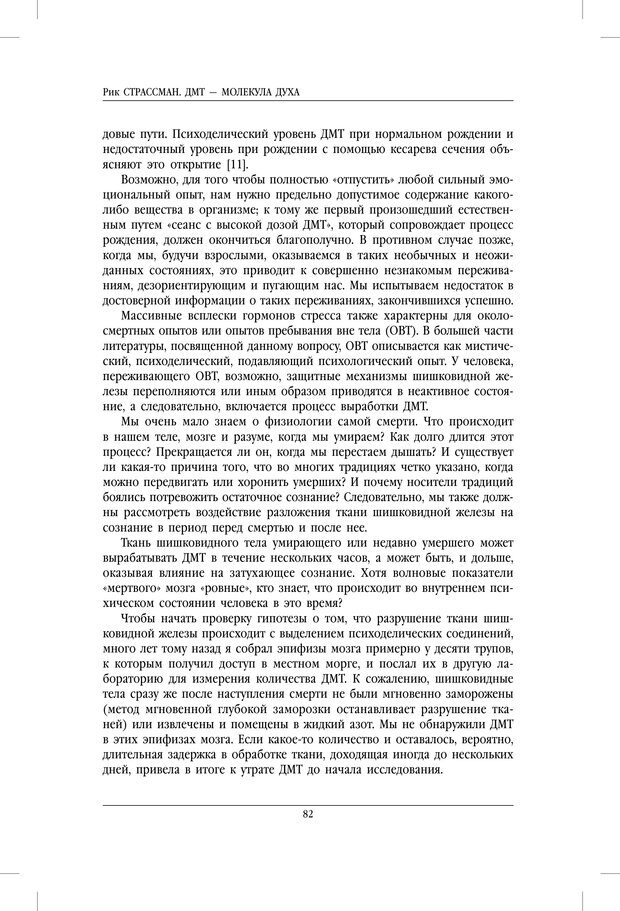 Рик СТРАССМАН. ДМТ — МОЛЕКУЛА ДУХА

довые пути. Психоделический уровень ДМТ при нормальном рождении и недостаточный уровень при рождении с помощью кесарева сечения объясняют это открытие [11].

Возможно, для того чтобы полностью «отпустить» любой сильный эмоциональный опыт, нам нужно предельно допустимое содержание какого-либо вещества в организме; к тому же первый произошедший естественным путем «сеанс с высокой дозой ДМТ», который сопровождает процесс рождения, должен окончиться благополучно. В противном случае позже, когда мы, будучи взрослыми, оказываемся в таких необычных и неожиданных состояниях, это приводит к совершенно незнакомым переживаниям, дезориентирующим и пугающим нас. Мы испытываем недостаток в достоверной информации о таких переживаниях, закончившихся успешно.

Массивные всплески гормонов стресса также характерны для околосмертных опытов или опытов пребывания вне тела (ОВТ). В большей части литературы, посвященной данному вопросу, ОВТ описывается как мистический, психоделический, подавляющий психологический опыт. У человека, переживающего ОВТ, возможно, защитные механизмы шишковидной железы переполняются или иным образом приводятся в неактивное состояние, а следовательно, включается процесс выработки ДМТ.

Мы очень мало знаем о физиологии самой смерти. Что происходит в нашем теле, мозге и разуме, когда мы умираем? Как долго длится этот процесс? Прекращается ли он, когда мы перестаем дышать? И существует ли какая-то причина того, что во многих традициях четко указано, когда можно передвигать или хоронить умерших? И почему носители традиций боялись потревожить остаточное сознание? Следовательно, мы также должны рассмотреть воздействие разложения ткани шишковидной железы на сознание в период перед смертью и после нее.

Ткань шишковидного тела умирающего или недавно умершего может вырабатывать ДМТ в течение нескольких часов, а может быть, и дольше, оказывая влияние на затухающее сознание. Хотя волновые показатели «мертвого» мозга «ровные», кто знает, что происходит во внутреннем психическом состоянии человека в это время?

Чтобы начать проверку гипотезы о том, что разрушение ткани шишковидной железы происходит с выделением психоделических соединений, много лет тому назад я собрал эпифизы мозга примерно у десяти трупов, к которым получил доступ в местном морге, и послал их в другую лабораторию для измерения количества ДМТ. К сожалению, шишковидные тела сразу же после наступления смерти не были мгновенно заморожены (метод мгновенной глубокой заморозки останавливает разрушение тканей) или извлечены и помещены в жидкий азот. Мы не обнаружили ДМТ в этих эпифизах мозга. Если какое-то количество и оставалось, вероятно, длительная задержка в обработке ткани, доходящая иногда до нескольких дней, привела в итоге к утрате ДМТ до начала исследования.

82